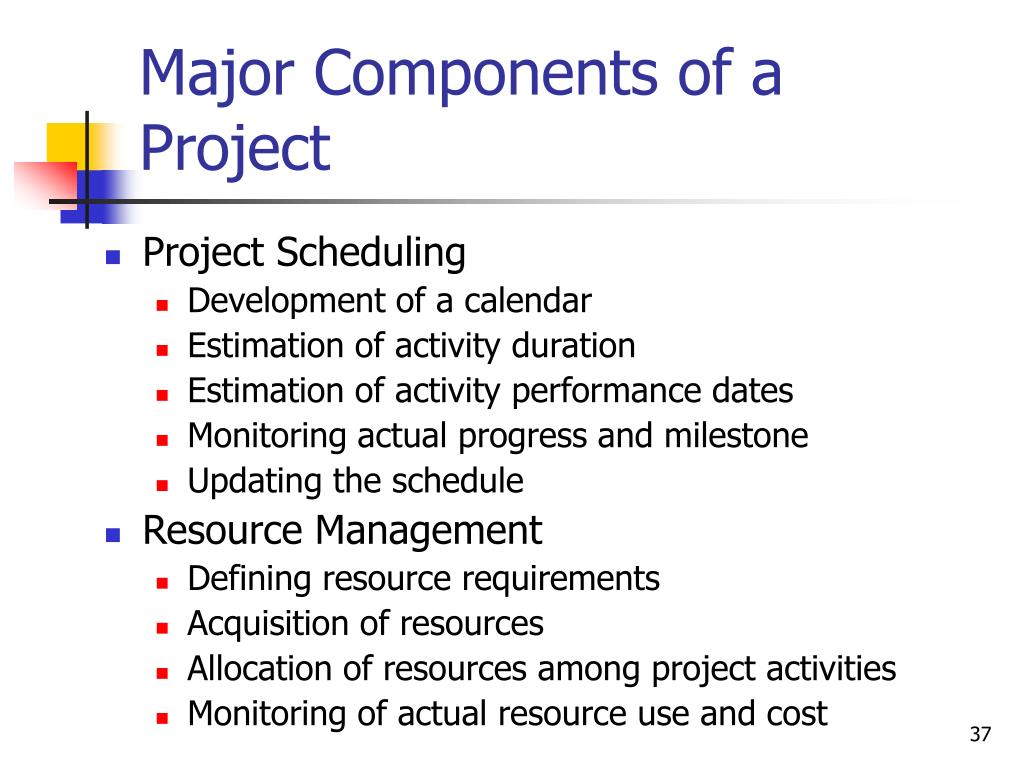 Major Components of a Project

- Project Scheduling
  - Development of a calendar
  - Estimation of activity duration
  - Estimation of activity performance dates
  - Monitoring actual progress and milestone
  - Updating the schedule
- Resource Management
  - Defining resource requirements
  - Acquisition of resources
  - Allocation of resources among project activities
  - Monitoring of actual resource use and cost

37